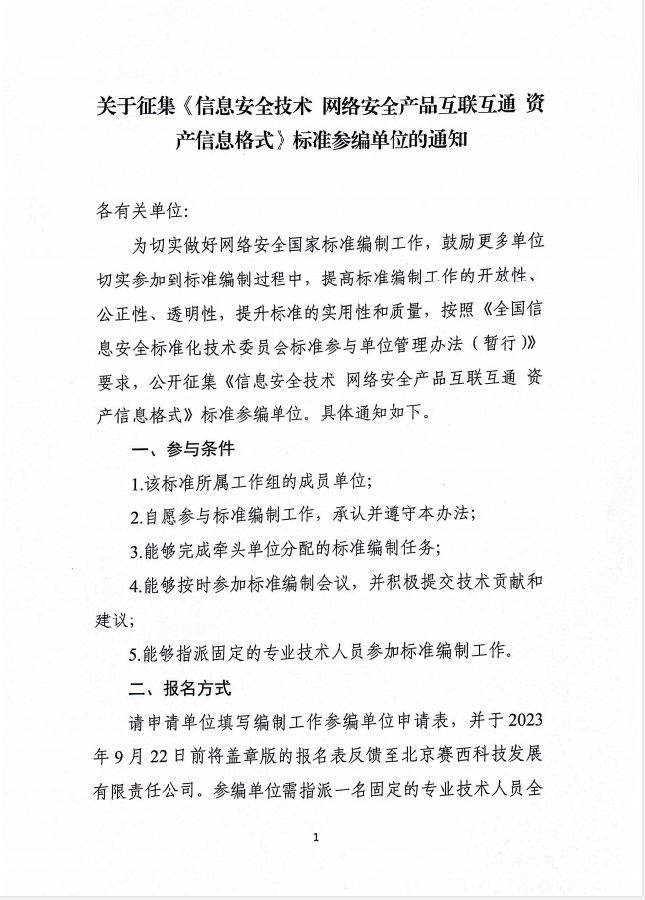 关于征集《信息安全技术 网络安全产品互联互通 资产信息格式》标准参编单位的通知

各有关单位:

为切实做好网络安全国家标准编制工作，鼓励更多单位切实参加到标准编制过程中，提高标准编制工作的开放性、公正性、透明性，提升标准的实用性和质量，按照《全国信息安全标准化技术委员会标准参与单位管理办法（暂行）》要求，公开征集《信息安全技术 网络安全产品互联互通 资产信息格式》标准参编单位。具体通知如下。

一、参与条件

1.该标准所属工作组的成员单位;

2.自愿参与标准编制工作，承认并遵守本办法;

3.能够完成牵头单位分配的标准编制任务;

4.能够按时参加标准编制会议，并积极提交技术贡献和建议;

5.能够指派固定的专业技术人员参加标准编制工作。

二、报名方式

请申请单位填写编制工作参编单位申请表，并于2023年9月22日前将盖章版的报名表反馈至北京赛西科技发展有限责任公司。参编单位需指派一名固定的专业技术人员全

1